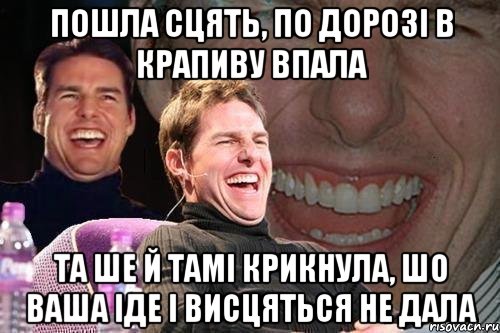 ПОШЛА СЦЯТЬ, ПО ДОРОЗІ В КРАПИВУ ВПАЛА

ТА ШЕ Й ТАМІ КРИКНУЛА, ШО ВАША ІДЕ І ВИСЦЯТЬСЯ НЕ ДАЛА

risovach.ru